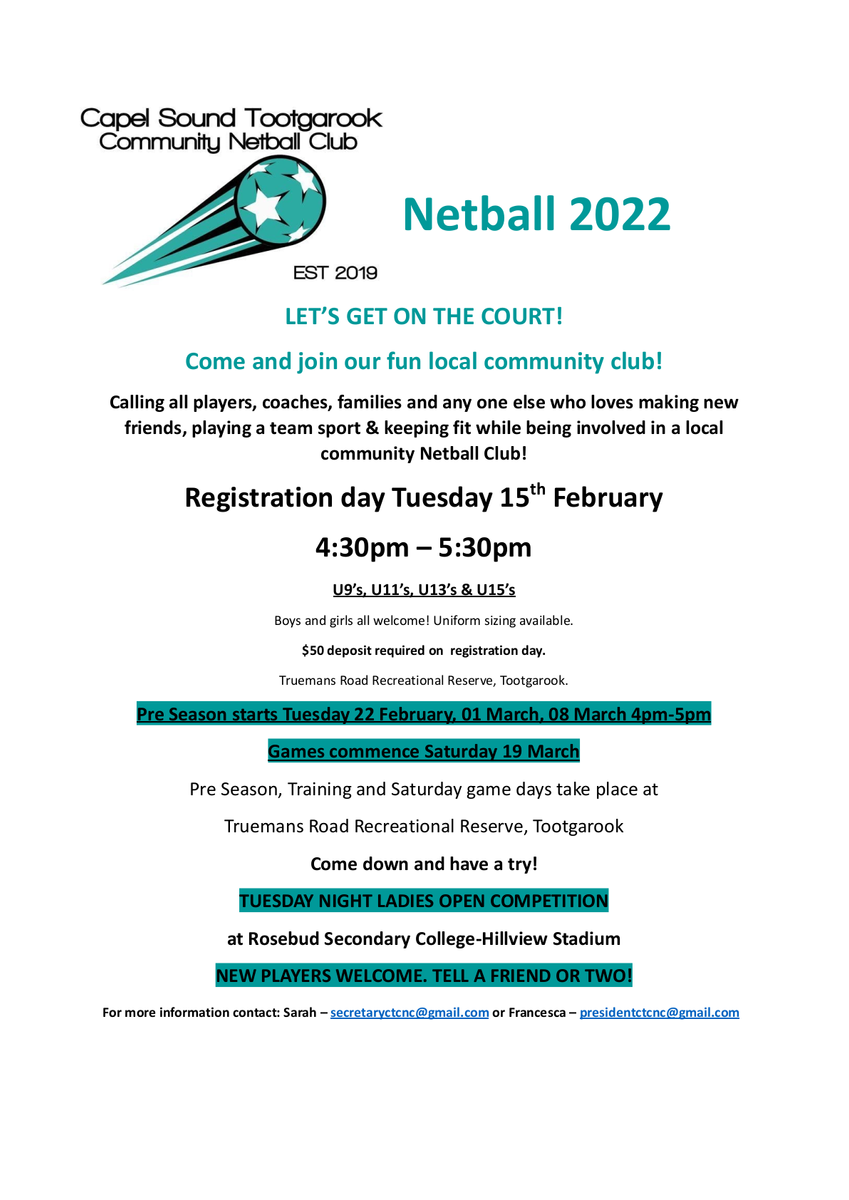 Capel Sound Tootgarook Community Netball Club

EST 2019

Netball 2022

LET'S GET ON THE COURT!

Come and join our fun local community club!

Calling all players, coaches, families and any one else who loves making new friends, playing a team sport & keeping fit while being involved in a local community Netball Club!

Registration day Tuesday 15$^{th}$ February

4:30pm – 5:30pm

U9's, U11's, U13's & U15's

Boys and girls all welcome! Uniform sizing available.

$50 deposit required on registration day.

Truemans Road Recreational Reserve, Tootgarook.

Pre Season starts Tuesday 22 February, 01 March, 08 March 4pm-5pm

Games commence Saturday 19 March

Pre Season, Training and Saturday game days take place at

Truemans Road Recreational Reserve, Tootgarook

Come down and have a try!

TUESDAY NIGHT LADIES OPEN COMPETITION

at Rosebud Secondary College-Hillview Stadium

NEW PLAYERS WELCOME. TELL A FRIEND OR TWO!

For more information contact: Sarah – secretaryctcnc@gmail.com or Francesca – presidentctcnc@gmail.com